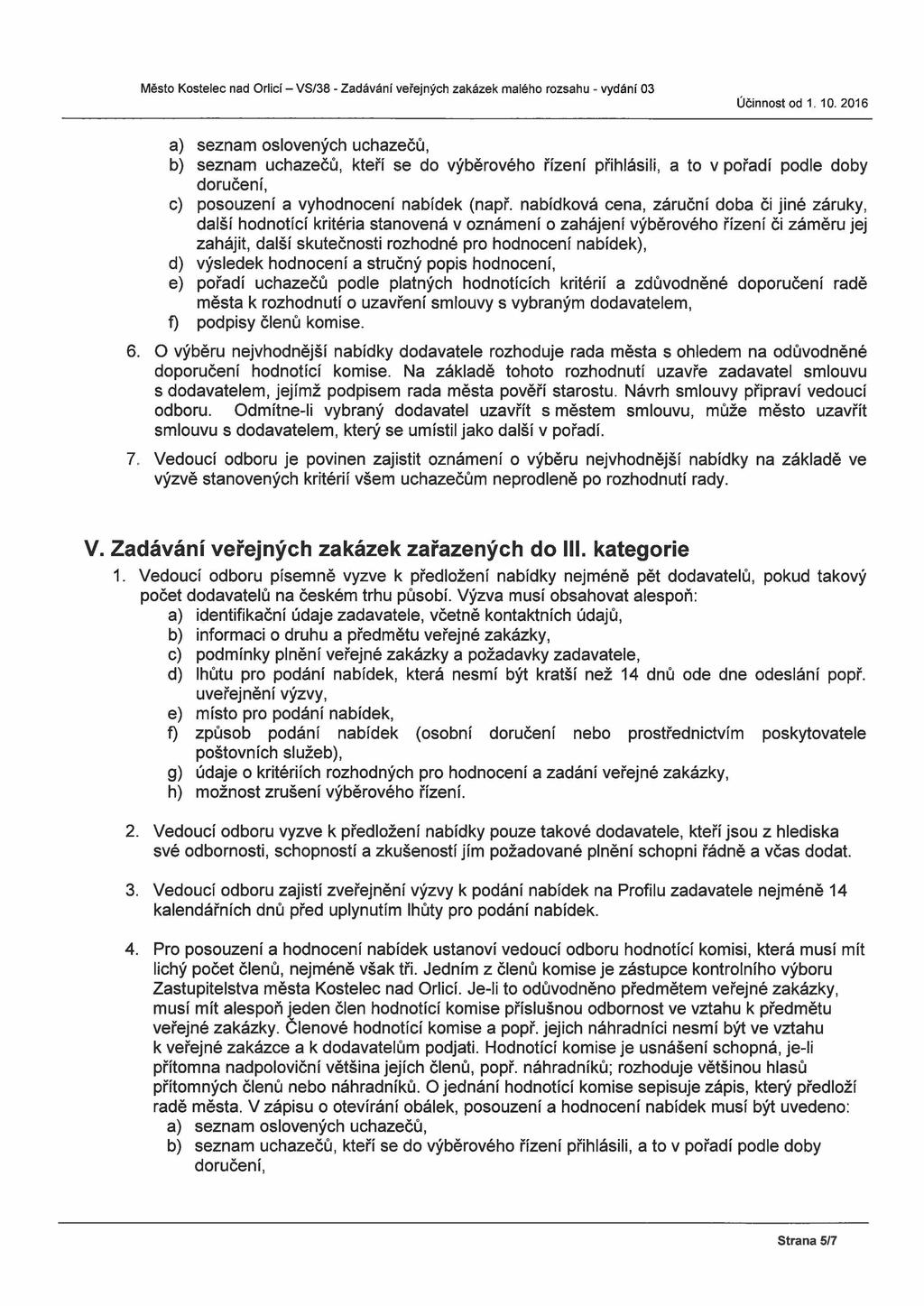 Město Kostelec nad Orlicí – VS/38 - Zadávání veřejných zakázek malého rozsahu - vydání 03

Účinnost od 1. 10. 2016

a) seznam oslovených uchazečů,
b) seznam uchazečů, kteří se do výběrového řízení přihlásili, a to v pořadí podle doby doručení,
c) posouzení a vyhodnocení nabídek (např. nabídková cena, záruční doba či jiné záruky, další hodnotící kritéria stanovená v oznámení o zahájení výběrového řízení či záměru jej zahájit, další skutečnosti rozhodné pro hodnocení nabídek),
d) výsledek hodnocení a stručný popis hodnocení,
e) pořadí uchazečů podle platných hodnotících kritérií a zdůvodněné doporučení radě města k rozhodnutí o uzavření smlouvy s vybraným dodavatelem,
f) podpisy členů komise.

6. O výběru nejvhodnější nabídky dodavatele rozhoduje rada města s ohledem na odůvodněné doporučení hodnotící komise. Na základě tohoto rozhodnutí uzavře zadavatel smlouvu s dodavatelem, jejímž podpisem rada města pověří starostu. Návrh smlouvy připraví vedoucí odboru. Odmítne-li vybraný dodavatel uzavřít s městem smlouvu, může město uzavřít smlouvu s dodavatelem, který se umístil jako další v pořadí.

7. Vedoucí odboru je povinen zajistit oznámení o výběru nejvhodnější nabídky na základě ve výzvě stanovených kritérií všem uchazečům neprodleně po rozhodnutí rady.

V. Zadávání veřejných zakázek zařazených do III. kategorie

1. Vedoucí odboru písemně vyzve k předložení nabídky nejméně pět dodavatelů, pokud takový počet dodavatelů na českém trhu působí. Výzva musí obsahovat alespoň:
a) identifikační údaje zadavatele, včetně kontaktních údajů,
b) informaci o druhu a předmětu veřejné zakázky,
c) podmínky plnění veřejné zakázky a požadavky zadavatele,
d) lhůtu pro podání nabídek, která nesmí být kratší než 14 dnů ode dne odeslání popř. uveřejnění výzvy,
e) místo pro podání nabídek,
f) způsob podání nabídek (osobní doručení nebo prostřednictvím poskytovatele poštovních služeb),
g) údaje o kritériích rozhodných pro hodnocení a zadání veřejné zakázky,
h) možnost zrušení výběrového řízení.

2. Vedoucí odboru vyzve k předložení nabídky pouze takové dodavatele, kteří jsou z hlediska své odbornosti, schopností a zkušeností jím požadované plnění schopni řádně a včas dodat.

3. Vedoucí odboru zajistí zveřejnění výzvy k podání nabídek na Profilu zadavatele nejméně 14 kalendářních dnů před uplynutím lhůty pro podání nabídek.

4. Pro posouzení a hodnocení nabídek ustanoví vedoucí odboru hodnotící komisi, která musí mít lichý počet členů, nejméně však tři. Jedním z členů komise je zástupce kontrolního výboru Zastupitelstva města Kostelec nad Orlicí. Je-li to odůvodněno předmětem veřejné zakázky, musí mít alespoň jeden člen hodnotící komise příslušnou odbornost ve vztahu k předmětu veřejné zakázky. Členové hodnotící komise a popř. jejich náhradníci nesmí být ve vztahu k veřejné zakázce a k dodavatelům podjati. Hodnotící komise je usnášení schopná, je-li přítomna nadpoloviční většina jejích členů, popř. náhradníků; rozhoduje většinou hlasů přítomných členů nebo náhradníků. O jednání hodnotící komise sepisuje zápis, který předloží radě města. V zápisu o otevírání obálek, posouzení a hodnocení nabídek musí být uvedeno:
a) seznam oslovených uchazečů,
b) seznam uchazečů, kteří se do výběrového řízení přihlásili, a to v pořadí podle doby doručení,

Strana 5/7